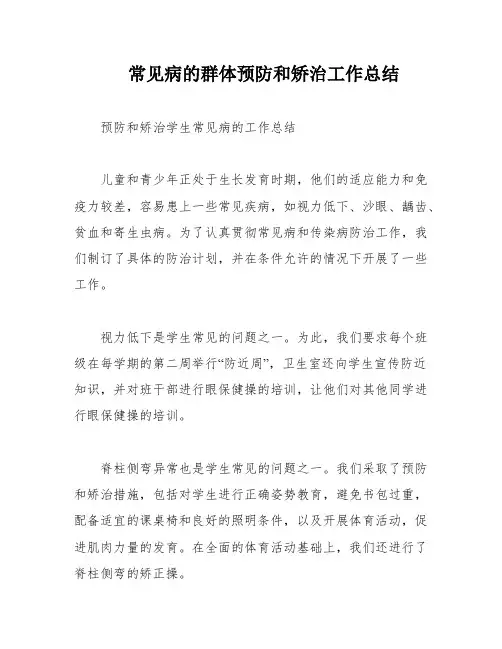 常见病的群体预防和矫治工作总结

预防和矫治学生常见病的工作总结

儿童和青少年正处于生长发育时期，他们的适应能力和免疫力较差，容易患上一些常见疾病，如视力低下、沙眼、龋齿、贫血和寄生虫病。为了认真贯彻常见病和传染病防治工作，我们制订了具体的防治计划，并在条件允许的情况下开展了一些工作。

视力低下是学生常见的问题之一。为此，我们要求每个班级在每学期的第二周举行“防近周”，卫生室还向学生宣传防近知识，并对班干部进行眼保健操的培训，让他们对其他同学进行眼保健操的培训。

脊柱侧弯异常也是学生常见的问题之一。我们采取了预防和矫治措施，包括对学生进行正确姿势教育，避免书包过重，配备适宜的课桌椅和良好的照明条件，以及开展体育活动，促进肌肉力量的发育。在全面的体育活动基础上，我们还进行了脊柱侧弯的矫正操。